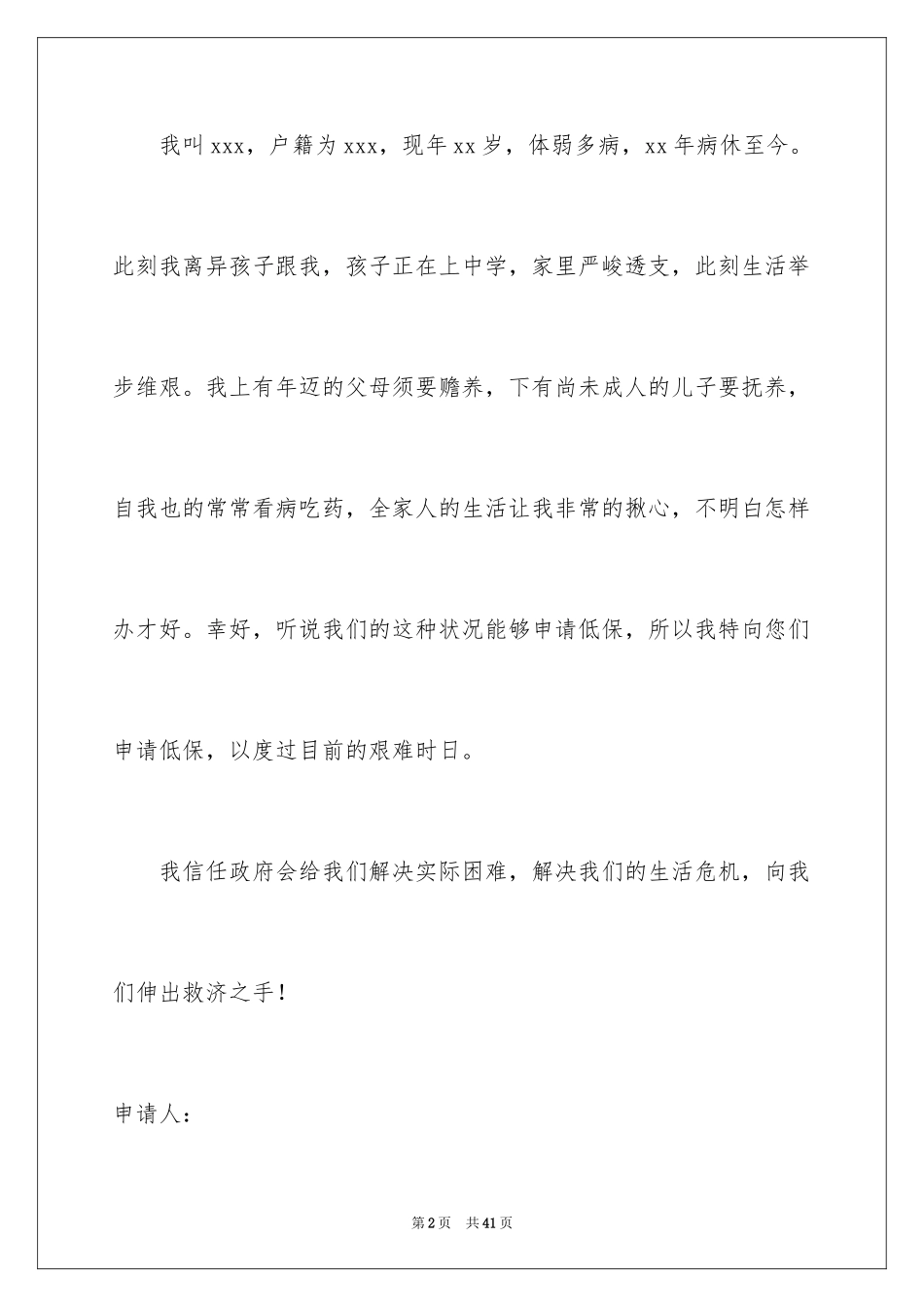 我叫xxx，户籍为xxx，现年xx岁，体弱多病，xx年病休至今。此刻我离异孩子跟我，孩子正在上中学，家里严峻透支，此刻生活举步维艰。我上有年迈的父母须要赡养，下有尚未成人的儿子要抚养，自我也的常常看病吃药，全家人的生活让我非常的揪心，不明白怎样办才好。幸好，听说我们的这种状况能够申请低保，所以我特向您们申请低保，以度过目前的艰难时日。

我信任政府会给我们解决实际困难，解决我们的生活危机，向我们伸出救济之手！

申请人：

第2页　共41页